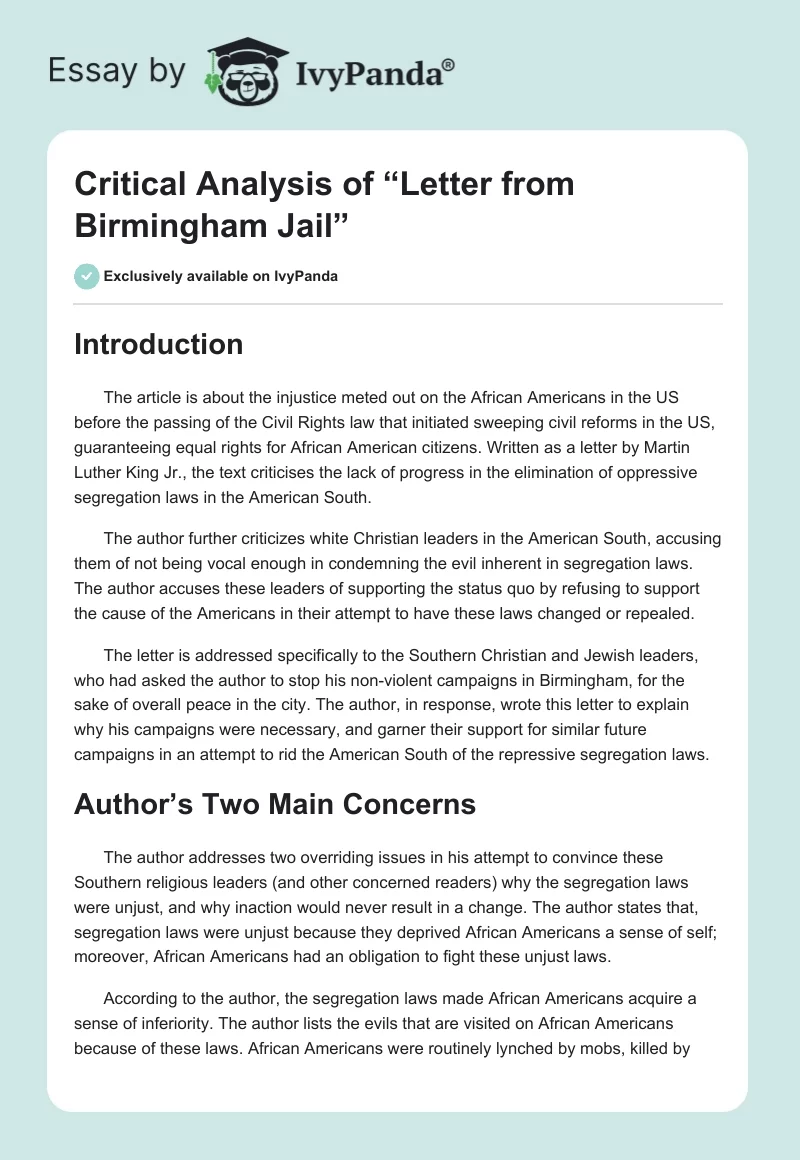 Essay by IvyPanda®

Critical Analysis of “Letter from Birmingham Jail”

Exclusively available on IvyPanda

Introduction

The article is about the injustice meted out on the African Americans in the US before the passing of the Civil Rights law that initiated sweeping civil reforms in the US, guaranteeing equal rights for African American citizens. Written as a letter by Martin Luther King Jr., the text criticises the lack of progress in the elimination of oppressive segregation laws in the American South.

The author further criticizes white Christian leaders in the American South, accusing them of not being vocal enough in condemning the evil inherent in segregation laws. The author accuses these leaders of supporting the status quo by refusing to support the cause of the Americans in their attempt to have these laws changed or repealed.

The letter is addressed specifically to the Southern Christian and Jewish leaders, who had asked the author to stop his non-violent campaigns in Birmingham, for the sake of overall peace in the city. The author, in response, wrote this letter to explain why his campaigns were necessary, and garner their support for similar future campaigns in an attempt to rid the American South of the repressive segregation laws.

Author’s Two Main Concerns

The author addresses two overriding issues in his attempt to convince these Southern religious leaders (and other concerned readers) why the segregation laws were unjust, and why inaction would never result in a change. The author states that, segregation laws were unjust because they deprived African Americans a sense of self; moreover, African Americans had an obligation to fight these unjust laws.

According to the author, the segregation laws made African Americans acquire a sense of inferiority. The author lists the evils that are visited on African Americans because of these laws. African Americans were routinely lynched by mobs, killed by